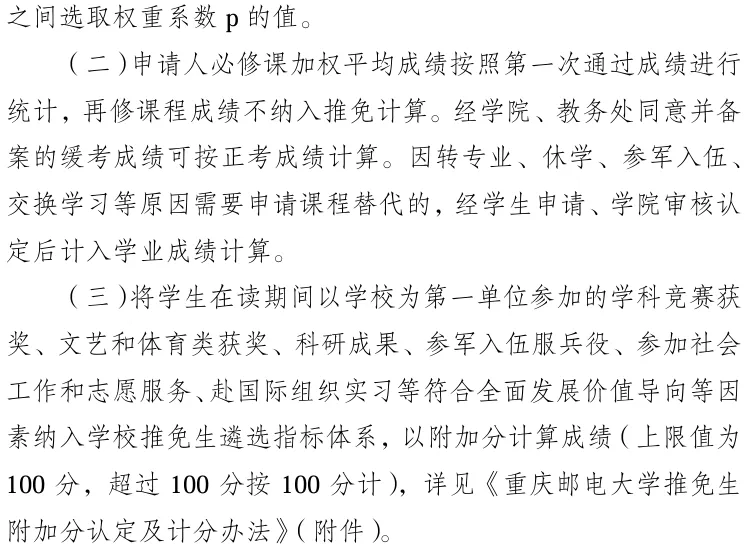 之间选取权重系数 p 的值。

（二）申请人必修课加权平均成绩按照第一次通过成绩进行统计，再修课程成绩不纳入推免计算。经学院、教务处同意并备案的缓考成绩可按正考成绩计算。因转专业、休学、参军入伍、交换学习等原因需要申请课程替代的，经学生申请、学院审核认定后计入学业成绩计算。

（三）将学生在读期间以学校为第一单位参加的学科竞赛获奖、文艺和体育类获奖、科研成果、参军入伍服兵役、参加社会工作和志愿服务、赴国际组织实习等符合全面发展价值导向等因素纳入学校推免生遴选指标体系，以附加分计算成绩（上限值为 100 分，超过 100 分按 100 分计），详见《重庆邮电大学推免生附加分认定及计分办法》（附件）。